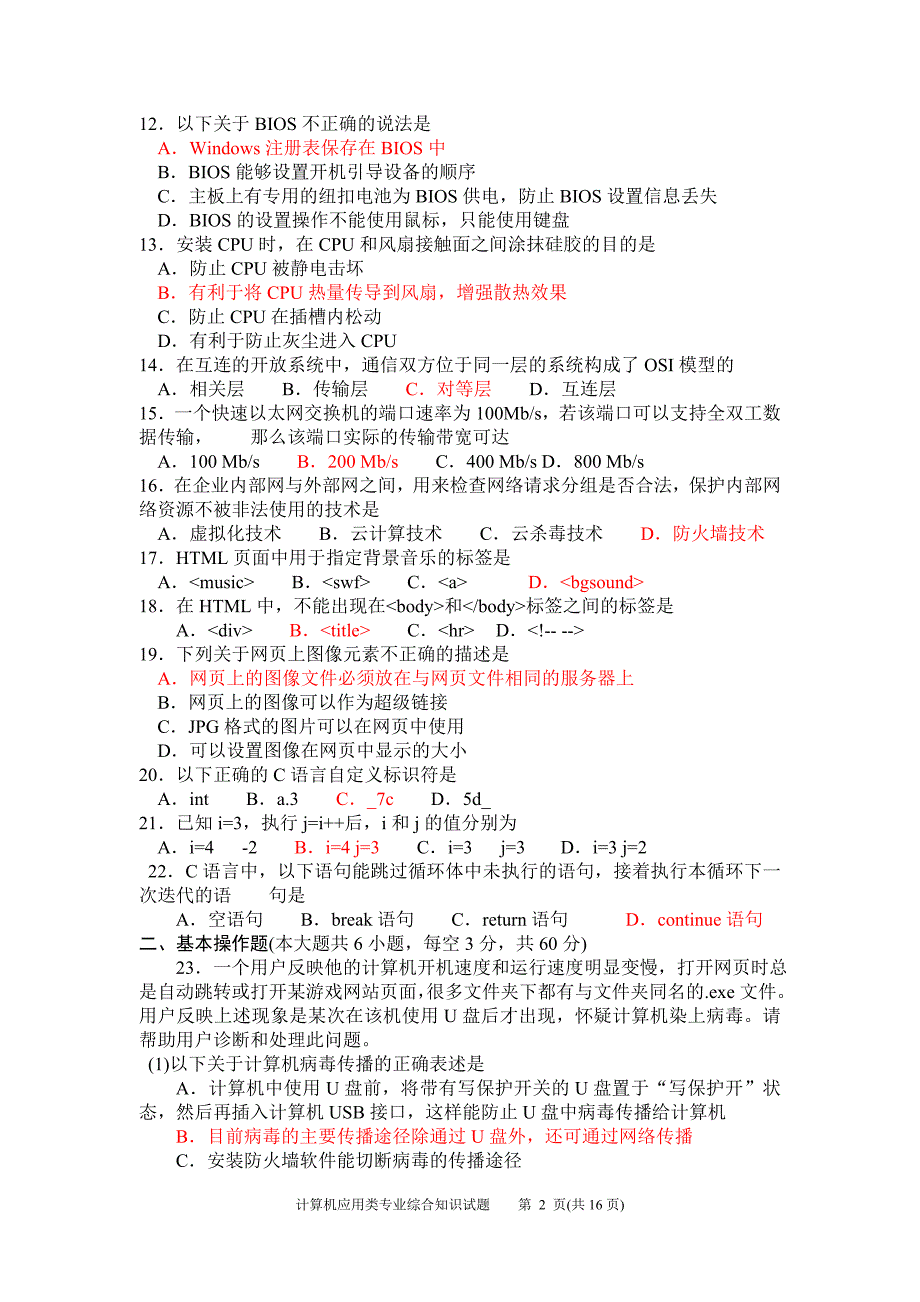 12．以下关于 BIOS 不正确的说法是
A．Windows 注册表保存在 BIOS 中
B．BIOS 能够设置开机引导设备的顺序
C．主板上有专用的纽扣电池为 BIOS 供电，防止 BIOS 设置信息丢失
D．BIOS 的设置操作不能使用鼠标，只能使用键盘
13．安装 CPU 时，在 CPU 和风扇接触面之间涂抹硅胶的目的是
A．防止 CPU 被静电击坏
B．有利于将 CPU 热量传导到风扇，增强散热效果
C．防止 CPU 在插槽内松动
D．有利于防止灰尘进入 CPU
14．在互连的开放系统中，通信双方位于同一层的系统构成了 OSI 模型的
A．相关层　　B．传输层　　C．对等层　　D．互连层
15．一个快速以太网交换机的端口速率为 100Mb/s，若该端口可以支持全双工数据传输，　　那么该端口实际的传输带宽可达
A．100 Mb/s　　B．200 Mb/s　　C．400 Mb/s D．800 Mb/s
16. 在企业内部网与外部网之间，用来检查网络请求分组是否合法，保护内部网络资源不被非法使用的技术是
A．虚拟化技术　　B．云计算技术　　C．云杀毒技术　　D．防火墙技术
17．HTML 页面中用于指定背景音乐的标签是
A．<music>　　B．<swf>　　C．<a>　　D．<bgsound>
18．在 HTML 中，不能出现在<body>和</body>标签之间的标签是
A．<div>　　B．<title>　　C．<hr>　D．<!-- -->
19．下列关于网页上图像元素不正确的描述是
A．网页上的图像文件必须放在与网页文件相同的服务器上
B．网页上的图像可以作为超级链接
C．JPG 格式的图片可以在网页中使用
D．可以设置图像在网页中显示的大小
20．以下正确的 C 语言自定义标识符是
A．int　　B．a.3　　C．_7c　　D．5d_
21．已知 i=3，执行 j=i++后，i 和 j 的值分别为
A．i=4　-2　　B．i=4 j=3　　C．i=3　j=3　　D．i=3 j=2
22．C 语言中，以下语句能跳过循环体中未执行的语句，接着执行本循环下一次迭代的语　　句是
A．空语句　　B．break 语句　　C．return 语句　　D．continue 语句
二、基本操作题(本大题共 6 小题，每空 3 分，共 60 分)
23．一个用户反映他的计算机开机速度和运行速度明显变慢，打开网页时总是自动跳转或打开某游戏网站页面，很多文件夹下都有与文件夹同名的.exe 文件。用户反映上述现象是某次在该机使用 U 盘后才出现，怀疑计算机染上病毒。请帮助用户诊断和处理此问题。
(1)以下关于计算机病毒传播的正确表述是
A．计算机中使用 U 盘前，将带有写保护开关的 U 盘置于“写保护开”状态，然后再插入计算机 USB 接口，这样能防止 U 盘中病毒传播给计算机
B．目前病毒的主要传播途径除通过 U 盘外，还可通过网络传播
C．安装防火墙软件能切断病毒的传播途径

计算机应用类专业综合知识试题　第 2 页(共 16 页)